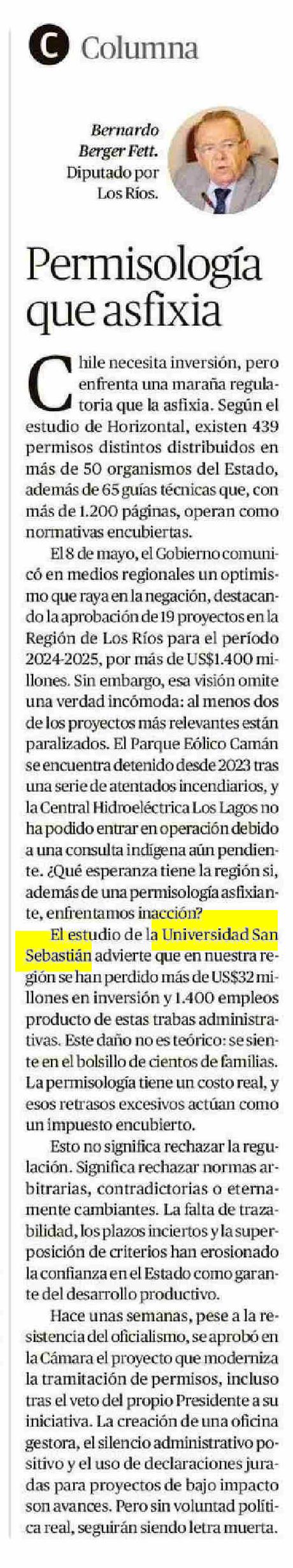 C Columna

Bernardo Berger Fett. Diputado por Los Ríos.

Permisología que asfixia

Chile necesita inversión, pero enfrenta una maraña regulatoria que la asfixia. Según el estudio de Horizontal, existen 439 permisos distintos distribuidos en más de 50 organismos del Estado, además de 65 guías técnicas que, con más de 1.200 páginas, operan como normativas encubiertas.

El 8 de mayo, el Gobierno comunicó en medios regionales un optimismo que raya en la negación, destacando la aprobación de 19 proyectos en la Región de Los Ríos para el período 2024-2025, por más de US$1.400 millones. Sin embargo, esa visión omite una verdad incómoda: al menos dos de los proyectos más relevantes están paralizados. El Parque Eólico Camán se encuentra detenido desde 2023 tras una serie de atentados incendiarios, y la Central Hidroeléctrica Los Lagos no ha podido entrar en operación debido a una consulta indígena aún pendiente. ¿Qué esperanza tiene la región si, además de una permisología asfixiante, enfrentamos inacción?

El estudio de la Universidad San Sebastián advierte que en nuestra región se han perdido más de US$32 millones en inversión y 1.400 empleos producto de estas trabas administrativas. Este daño no es teórico: se siente en el bolsillo de cientos de familias. La permisología tiene un costo real, y esos retrasos excesivos actúan como un impuesto encubierto.

Esto no significa rechazar la regulación. Significa rechazar normas arbitrarias, contradictorias o eternamente cambiantes. La falta de trazabilidad, los plazos inciertos y la superposición de criterios han erosionado la confianza en el Estado como garante del desarrollo productivo.

Hace unas semanas, pese a la resistencia del oficialismo, se aprobó en la Cámara el proyecto que moderniza la tramitación de permisos, incluso tras el veto del propio Presidente a su iniciativa. La creación de una oficina gestora, el silencio administrativo positivo y el uso de declaraciones juradas para proyectos de bajo impacto son avances. Pero sin voluntad política real, seguirán siendo letra muerta.